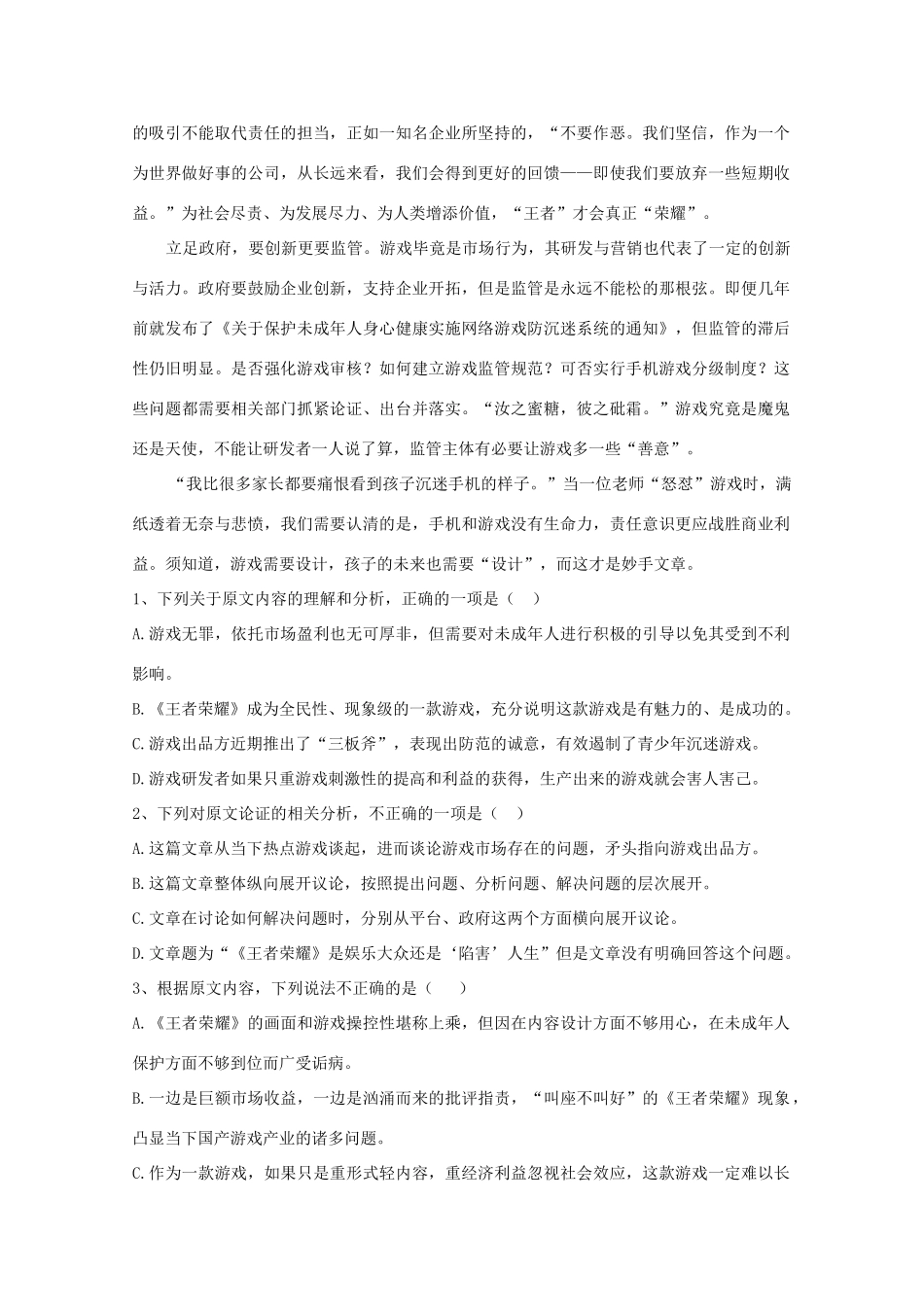 的吸引不能取代责任的担当，正如一知名企业所坚持的，“不要作恶。我们坚信，作为一个为世界做好事的公司，从长远来看，我们会得到更好的回馈——即使我们要放弃一些短期收益。”为社会尽责、为发展尽力、为人类增添价值，“王者”才会真正“荣耀”。

立足政府，要创新更要监管。游戏毕竟是市场行为，其研发与营销也代表了一定的创新与活力。政府要鼓励企业创新，支持企业开拓，但是监管是永远不能松的那根弦。即便几年前就发布了《关于保护未成年人身心健康实施网络游戏防沉迷系统的通知》，但监管的滞后性仍旧明显。是否强化游戏审核？如何建立游戏监管规范？可否实行手机游戏分级制度？这些问题都需要相关部门抓紧论证、出台并落实。“汝之蜜糖，彼之砒霜。”游戏究竟是魔鬼还是天使，不能让研发者一人说了算，监管主体有必要让游戏多一些“善意”。

“我比很多家长都要痛恨看到孩子沉迷手机的样子。”当一位老师“怒怼”游戏时，满纸透着无奈与悲愤，我们需要认清的是，手机和游戏没有生命力，责任意识更应战胜商业利益。须知道，游戏需要设计，孩子的未来也需要“设计”，而这才是妙手文章。

1、下列关于原文内容的理解和分析，正确的一项是（ ）

A.游戏无罪，依托市场盈利也无可厚非，但需要对未成年人进行积极的引导以免其受到不利影响。

B.《王者荣耀》成为全民性、现象级的一款游戏，充分说明这款游戏是有魅力的、是成功的。

C.游戏出品方近期推出了“三板斧”，表现出防范的诚意，有效遏制了青少年沉迷游戏。

D.游戏研发者如果只重游戏刺激性的提高和利益的获得，生产出来的游戏就会害人害己。

2、下列对原文论证的相关分析，不正确的一项是（ ）

A.这篇文章从当下热点游戏谈起，进而谈论游戏市场存在的问题，矛头指向游戏出品方。

B.这篇文章整体纵向展开议论，按照提出问题、分析问题、解决问题的层次展开。

C.文章在讨论如何解决问题时，分别从平台、政府这两个方面横向展开议论。

D.文章题为“《王者荣耀》是娱乐大众还是‘陷害’人生”但是文章没有明确回答这个问题。

3、根据原文内容，下列说法不正确的是（ ）

A.《王者荣耀》的画面和游戏操控性堪称上乘，但因在内容设计方面不够用心，在未成年人保护方面不够到位而广受诟病。

B.一边是巨额市场收益，一边是汹涌而来的批评指责，“叫座不叫好”的《王者荣耀》现象，凸显当下国产游戏产业的诸多问题。

C.作为一款游戏，如果只是重形式轻内容，重经济利益忽视社会效应，这款游戏一定难以长